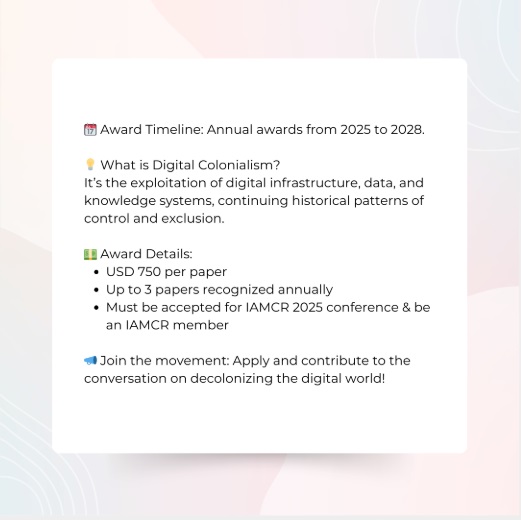 📅 Award Timeline: Annual awards from 2025 to 2028.

💡 What is Digital Colonialism?
It's the exploitation of digital infrastructure, data, and knowledge systems, continuing historical patterns of control and exclusion.

💵 Award Details:
- USD 750 per paper
- Up to 3 papers recognized annually
- Must be accepted for IAMCR 2025 conference & be an IAMCR member

📣 Join the movement: Apply and contribute to the conversation on decolonizing the digital world!